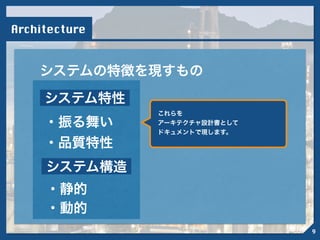 Architecture

システムの特徴を現すもの

システム特性

・振る舞い

・品質特性

システム構造

・静的

・動的

これらを
アーキテクチャ設計書として
ドキュメントで現します。

9